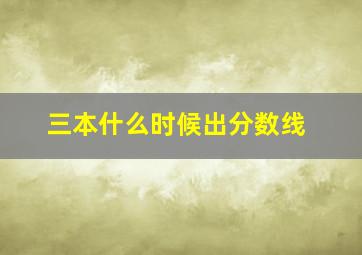 三本什么时候出分数线